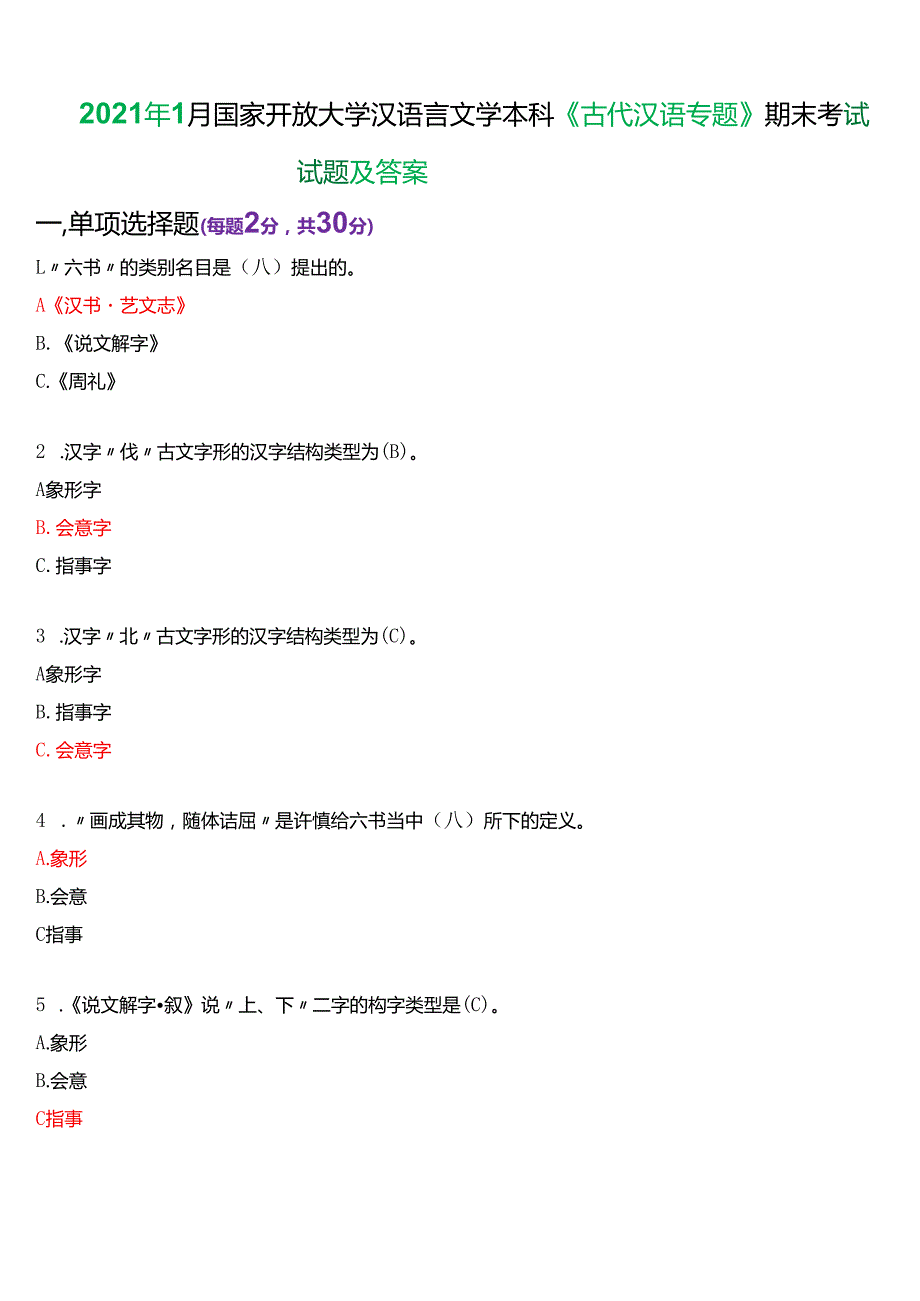 2021年1月国家开放大学汉语言文学本科《古代汉语专题》期末考试试题及答案

一,单项选择题(每题2分，共30分)

L〃六书〃的类别名目是（八）提出的。

A《汉书・艺文志》

B.《说文解字》

C.《周礼》

2 .汉字〃伐〃古文字形的汉字结构类型为(B)。

A象形字

B.会意字

C.指事字

3 .汉字〃北〃古文字形的汉字结构类型为(C)。

A象形字

B.指事字

C.会意字

4 .〃画成其物，随体诘屈〃是许慎给六书当中（八）所下的定义。

A.象形

B.会意

C指事

5 .《说文解字•叙》说〃上、下〃二字的构字类型是(C)。

A.象形

B.会意

C指事